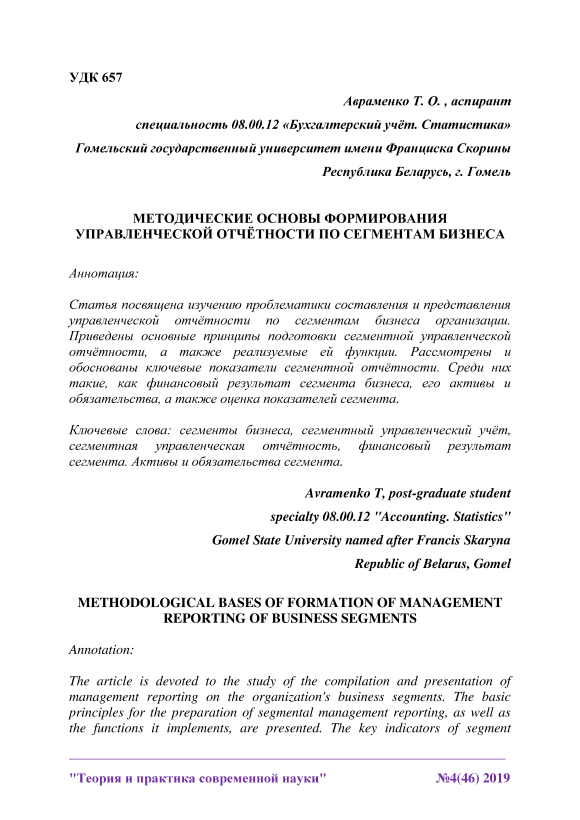 УДК 657

Авраменко Т. О. , аспирант

специальность 08.00.12 «Бухгалтерский учёт. Статистика»

Гомельский государственный университет имени Франциска Скорины

Республика Беларусь, г. Гомель

МЕТОДИЧЕСКИЕ ОСНОВЫ ФОРМИРОВАНИЯ УПРАВЛЕНЧЕСКОЙ ОТЧЁТНОСТИ ПО СЕГМЕНТАМ БИЗНЕСА

Аннотация:

Статья посвящена изучению проблематики составления и представления управленческой отчётности по сегментам бизнеса организации. Приведены основные принципы подготовки сегментной управленческой отчётности, а также реализуемые ей функции. Рассмотрены и обоснованы ключевые показатели сегментной отчётности. Среди них такие, как финансовый результат сегмента бизнеса, его активы и обязательства, а также оценка показателей сегмента.

Ключевые слова: сегменты бизнеса, сегментный управленческий учёт, сегментная управленческая отчётность, финансовый результат сегмента. Активы и обязательства сегмента.

Avramenko T, post-graduate student

specialty 08.00.12 "Accounting. Statistics"

Gomel State University named after Francis Skaryna

Republic of Belarus, Gomel

METHODOLOGICAL BASES OF FORMATION OF MANAGEMENT REPORTING OF BUSINESS SEGMENTS

Annotation:

The article is devoted to the study of the compilation and presentation of management reporting on the organization's business segments. The basic principles for the preparation of segmental management reporting, as well as the functions it implements, are presented. The key indicators of segment

"Теория и практика современной науки" №4(46) 2019